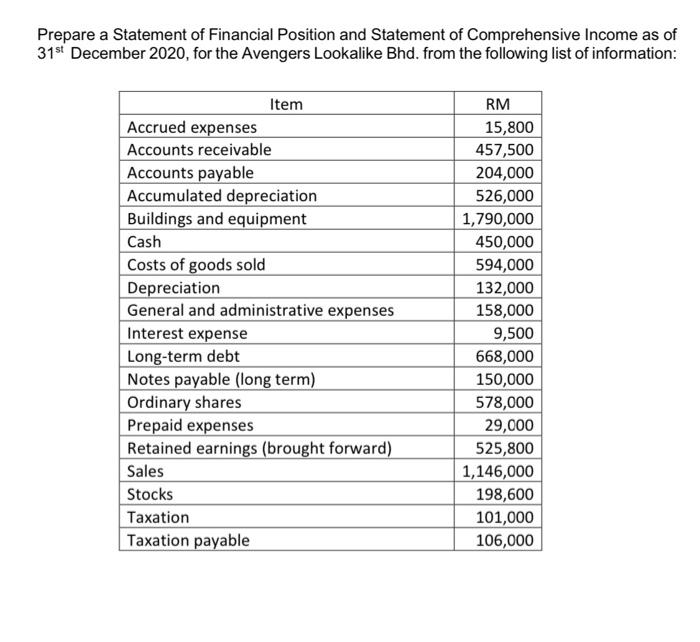 Prepare a Statement of Financial Position and Statement of Comprehensive Income as of 31$^{st}$ December 2020, for the Avengers Lookalike Bhd. from the following list of information:

| Item | RM |
|---|---|
| Accrued expenses | 15,800 |
| Accounts receivable | 457,500 |
| Accounts payable | 204,000 |
| Accumulated depreciation | 526,000 |
| Buildings and equipment | 1,790,000 |
| Cash | 450,000 |
| Costs of goods sold | 594,000 |
| Depreciation | 132,000 |
| General and administrative expenses | 158,000 |
| Interest expense | 9,500 |
| Long-term debt | 668,000 |
| Notes payable (long term) | 150,000 |
| Ordinary shares | 578,000 |
| Prepaid expenses | 29,000 |
| Retained earnings (brought forward) | 525,800 |
| Sales | 1,146,000 |
| Stocks | 198,600 |
| Taxation | 101,000 |
| Taxation payable | 106,000 |